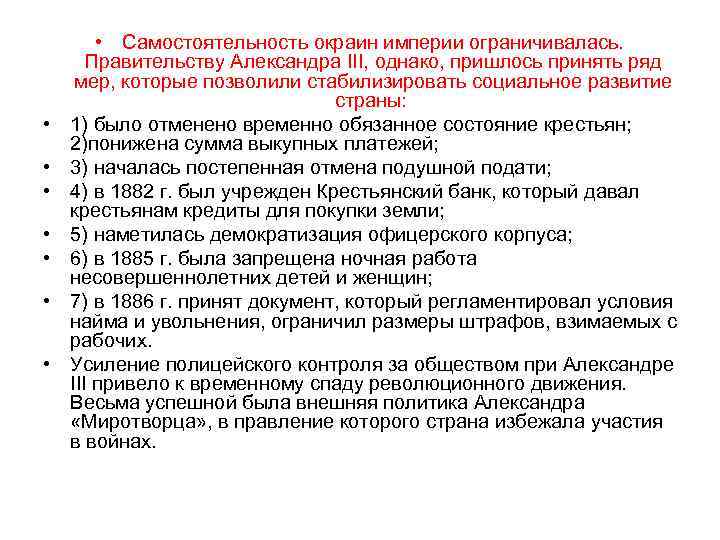 • Самостоятельность окраин империи ограничивалась. Правительству Александра III, однако, пришлось принять ряд мер, которые позволили стабилизировать социальное развитие страны:

• 1) было отменено временно обязанное состояние крестьян; 2)понижена сумма выкупных платежей;

• 3) началась постепенная отмена подушной подати;

• 4) в 1882 г. был учрежден Крестьянский банк, который давал крестьянам кредиты для покупки земли;

• 5) наметилась демократизация офицерского корпуса;

• 6) в 1885 г. была запрещена ночная работа несовершеннолетних детей и женщин;

• 7) в 1886 г. принят документ, который регламентировал условия найма и увольнения, ограничил размеры штрафов, взимаемых с рабочих.

• Усиление полицейского контроля за обществом при Александре III привело к временному спаду революционного движения. Весьма успешной была внешняя политика Александра «Миротворца», в правление которого страна избежала участия в войнах.